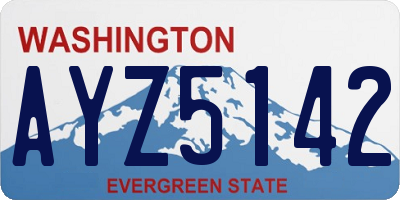 WASHINGTON

AYZ5142

EVERGREEN STATE